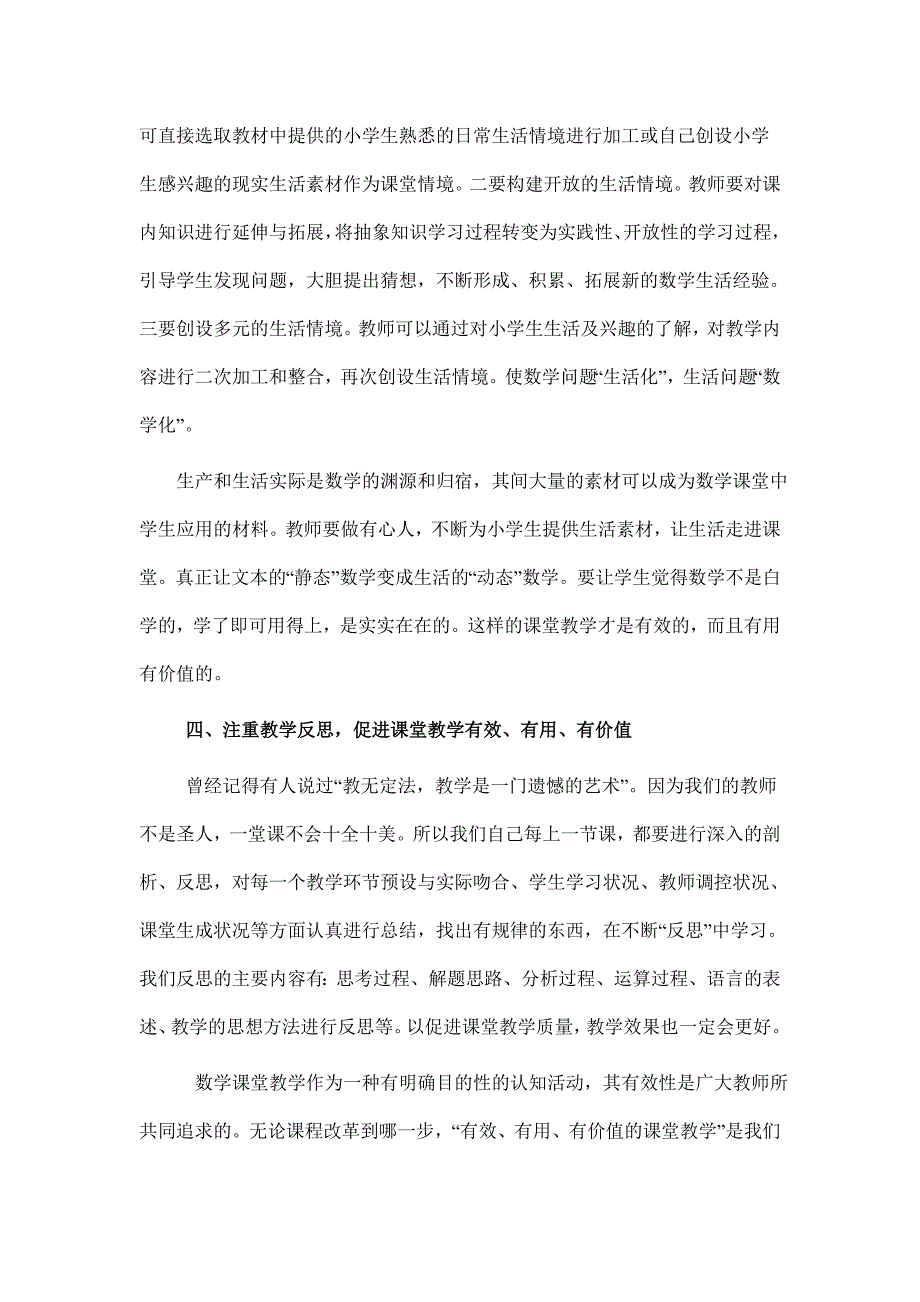 可直接选取教材中提供的小学生熟悉的日常生活情境进行加工或自己创设小学生感兴趣的现实生活素材作为课堂情境。二要构建开放的生活情境。教师要对课内知识进行延伸与拓展，将抽象知识学习过程转变为实践性、开放性的学习过程，引导学生发现问题，大胆提出猜想，不断形成、积累、拓展新的数学生活经验。三要创设多元的生活情境。教师可以通过对小学生生活及兴趣的了解，对教学内容进行二次加工和整合，再次创设生活情境。使数学问题“生活化”，生活问题“数学化”。

生产和生活实际是数学的渊源和归宿，其间大量的素材可以成为数学课堂中学生应用的材料。教师要做有心人，不断为小学生提供生活素材，让生活走进课堂。真正让文本的“静态”数学变成生活的“动态”数学。要让学生觉得数学不是白学的，学了即可用得上，是实实在在的。这样的课堂教学才是有效的，而且有用有价值的。

四、注重教学反思，促进课堂教学有效、有用、有价值

曾经记得有人说过“教无定法，教学是一门遗憾的艺术”。因为我们的教师不是圣人，一堂课不会十全十美。所以我们自己每上一节课，都要进行深入的剖析、反思，对每一个教学环节预设与实际吻合、学生学习状况、教师调控状况、课堂生成状况等方面认真进行总结，找出有规律的东西，在不断“反思”中学习。我们反思的主要内容有：思考过程、解题思路、分析过程、运算过程、语言的表述、教学的思想方法进行反思等。以促进课堂教学质量，教学效果也一定会更好。

数学课堂教学作为一种有明确目的性的认知活动，其有效性是广大教师所共同追求的。无论课程改革到哪一步，“有效、有用、有价值的课堂教学”是我们